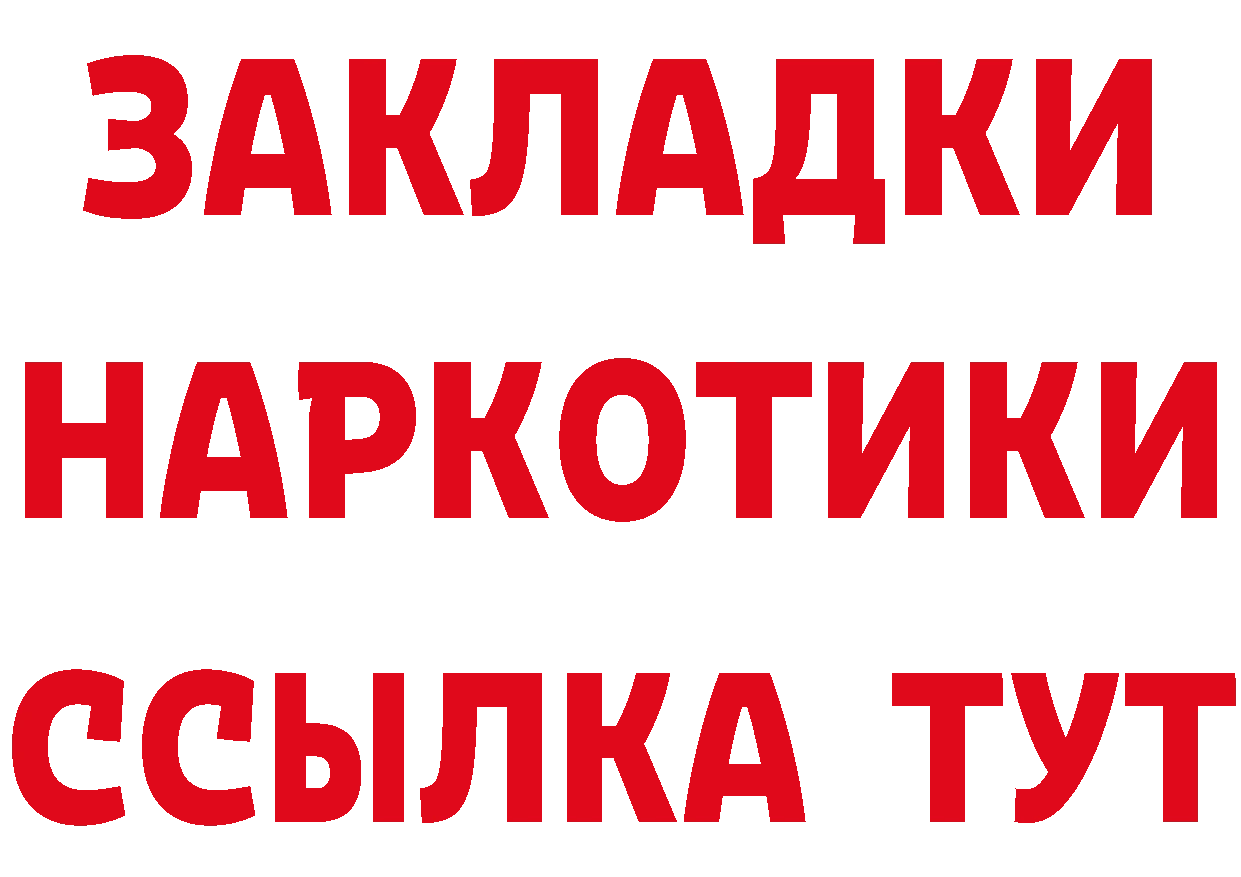 ЗАКЛАДКИ
НАРКОТИКИ
ССЫЛКА ТУТ